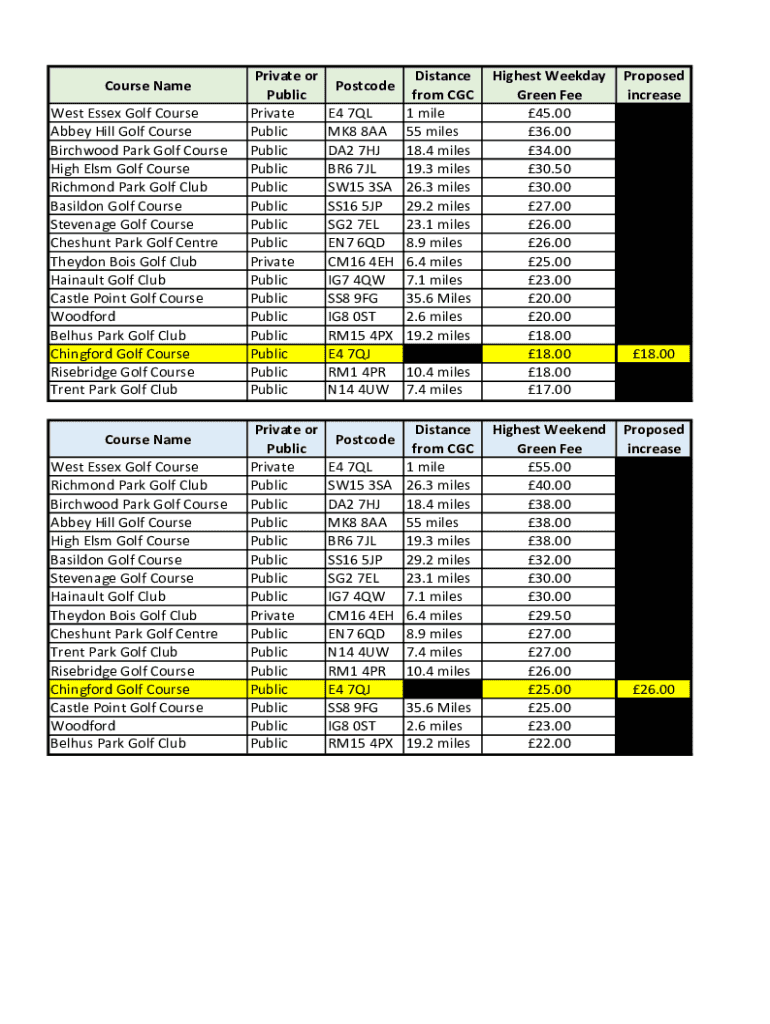 | Course Name | Private or Public | Postcode | Distance from CGC | Highest Weekday Green Fee | Proposed increase |
|---|---|---|---|---|---|
| West Essex Golf Course | Private | E4 7QL | 1 mile | £45.00 | |
| Abbey Hill Golf Course | Public | MK8 8AA | 55 miles | £36.00 | |
| Birchwood Park Golf Course | Public | DA2 7HJ | 18.4 miles | £34.00 | |
| High Elsm Golf Course | Public | BR6 7JL | 19.3 miles | £30.50 | |
| Richmond Park Golf Club | Public | SW15 3SA | 26.3 miles | £30.00 | |
| Basildon Golf Course | Public | SS16 5JP | 29.2 miles | £27.00 | |
| Stevenage Golf Course | Public | SG2 7EL | 23.1 miles | £26.00 | |
| Cheshunt Park Golf Centre | Public | EN7 6QD | 8.9 miles | £26.00 | |
| Theydon Bois Golf Club | Private | CM16 4EH | 6.4 miles | £25.00 | |
| Hainault Golf Club | Public | IG7 4QW | 7.1 miles | £23.00 | |
| Castle Point Golf Course | Public | SS8 9FG | 35.6 Miles | £20.00 | |
| Woodford | Public | IG8 0ST | 2.6 miles | £20.00 | |
| Belhus Park Golf Club | Public | RM15 4PX | 19.2 miles | £18.00 | |
| Chingford Golf Course | Public | E4 7QJ | | £18.00 | £18.00 |
| Risebridge Golf Course | Public | RM1 4PR | 10.4 miles | £18.00 | |
| Trent Park Golf Club | Public | N14 4UW | 7.4 miles | £17.00 | |

| Course Name | Private or Public | Postcode | Distance from CGC | Highest Weekend Green Fee | Proposed increase |
|---|---|---|---|---|---|
| West Essex Golf Course | Private | E4 7QL | 1 mile | £55.00 | |
| Richmond Park Golf Club | Public | SW15 3SA | 26.3 miles | £40.00 | |
| Birchwood Park Golf Course | Public | DA2 7HJ | 18.4 miles | £38.00 | |
| Abbey Hill Golf Course | Public | MK8 8AA | 55 miles | £38.00 | |
| High Elsm Golf Course | Public | BR6 7JL | 19.3 miles | £38.00 | |
| Basildon Golf Course | Public | SS16 5JP | 29.2 miles | £32.00 | |
| Stevenage Golf Course | Public | SG2 7EL | 23.1 miles | £30.00 | |
| Hainault Golf Club | Public | IG7 4QW | 7.1 miles | £30.00 | |
| Theydon Bois Golf Club | Private | CM16 4EH | 6.4 miles | £29.50 | |
| Cheshunt Park Golf Centre | Public | EN7 6QD | 8.9 miles | £27.00 | |
| Trent Park Golf Club | Public | N14 4UW | 7.4 miles | £27.00 | |
| Risebridge Golf Course | Public | RM1 4PR | 10.4 miles | £26.00 | |
| Chingford Golf Course | Public | E4 7QJ | | £25.00 | £26.00 |
| Castle Point Golf Course | Public | SS8 9FG | 35.6 Miles | £25.00 | |
| Woodford | Public | IG8 0ST | 2.6 miles | £23.00 | |
| Belhus Park Golf Club | Public | RM15 4PX | 19.2 miles | £22.00 | |